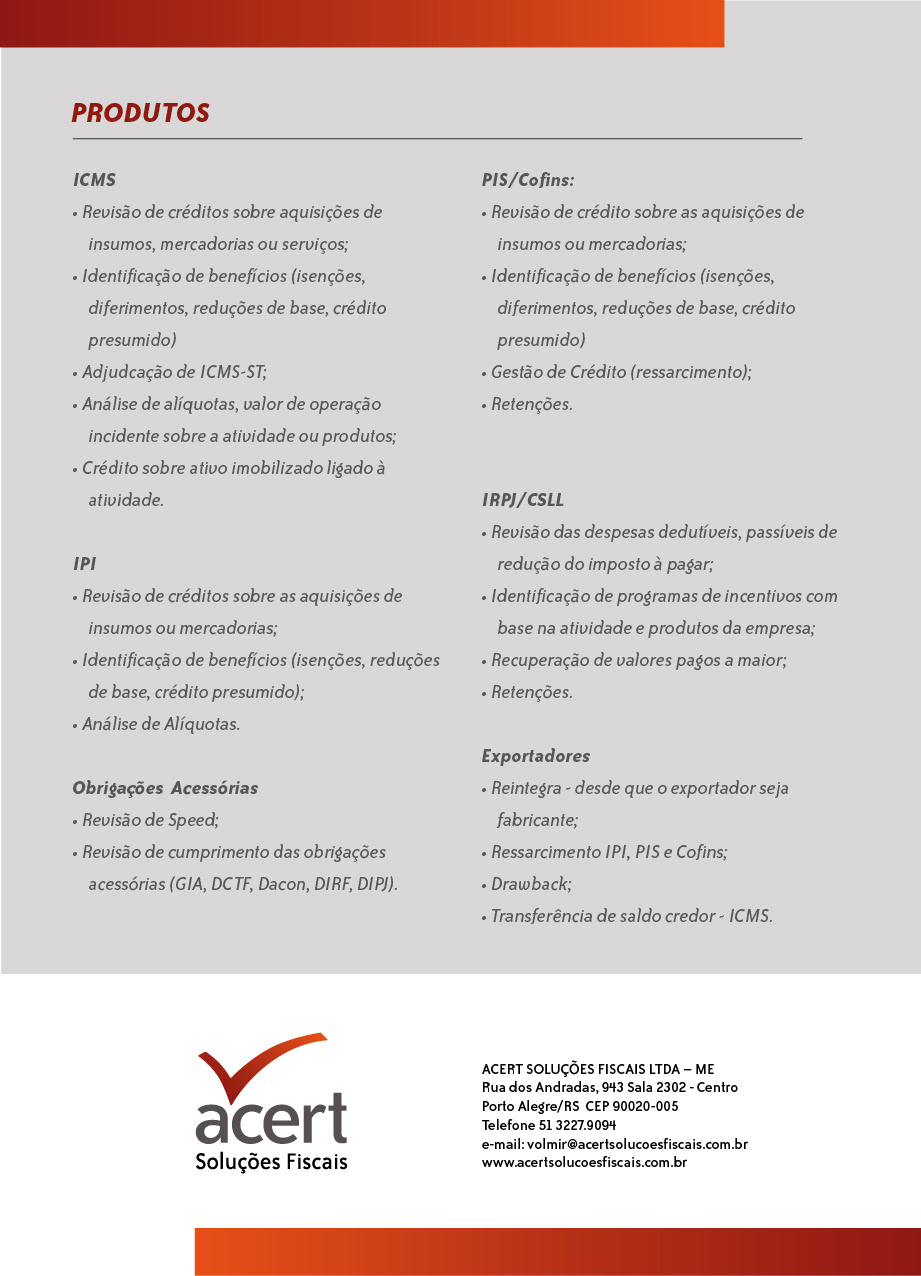 PRODUTOS

ICMS
• Revisão de créditos sobre aquisições de insumos, mercadorias ou serviços;
• Identificação de benefícios (isenções, diferimentos, reduções de base, crédito presumido)
• Adjudcação de ICMS-ST;
• Análise de alíquotas, valor de operação incidente sobre a atividade ou produtos;
• Crédito sobre ativo imobilizado ligado à atividade.

IPI
• Revisão de créditos sobre as aquisições de insumos ou mercadorias;
• Identificação de benefícios (isenções, reduções de base, crédito presumido);
• Análise de Alíquotas.

Obrigações Acessórias
• Revisão de Speed;
• Revisão de cumprimento das obrigações acessórias (GIA, DCTF, Dacon, DIRF, DIPJ).

PIS/Cofins:
• Revisão de crédito sobre as aquisições de insumos ou mercadorias;
• Identificação de benefícios (isenções, diferimentos, reduções de base, crédito presumido)
• Gestão de Crédito (ressarcimento);
• Retenções.

IRPJ/CSLL
• Revisão das despesas dedutíveis, passíveis de redução do imposto à pagar;
• Identificação de programas de incentivos com base na atividade e produtos da empresa;
• Recuperação de valores pagos a maior;
• Retenções.

Exportadores
• Reintegra - desde que o exportador seja fabricante;
• Ressarcimento IPI, PIS e Cofins;
• Drawback;
• Transferência de saldo credor - ICMS.

acert
Soluções Fiscais

ACERT SOLUÇÕES FISCAIS LTDA – ME
Rua dos Andradas, 943 Sala 2302 - Centro
Porto Alegre/RS CEP 90020-005
Telefone 51 3227.9094
e-mail: volmir@acertsolucoesfiscais.com.br
www.acertsolucoesfiscais.com.br